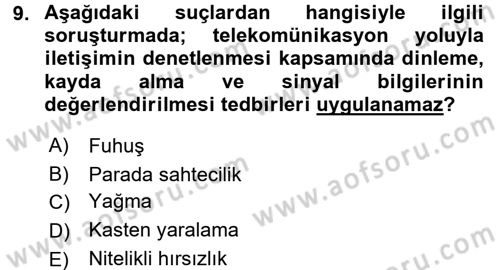 9. Aşağıdaki suçlardan hangisiyle ilgili soruşturmada; telekomünikasyon yoluyla iletişimin denetlenmesi kapsamında dinleme, kayda alma ve sinyal bilgilerinin değerlendirilmesi tedbirleri uygulanamaz?

A) Fuhuş
B) Parada sahtecilik
C) Yağma
D) Kasten yaralama
E) Nitelikli hırsızlık

www.aofsoru.com